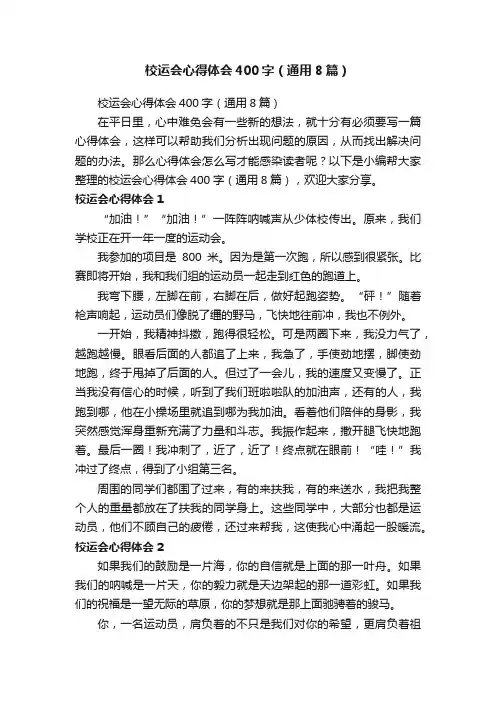 校运会心得体会400字（通用8篇）

校运会心得体会400字（通用8篇）

在平日里，心中难免会有一些新的想法，就十分有必须要写一篇心得体会，这样可以帮助我们分析出现问题的原因，从而找出解决问题的办法。那么心得体会怎么写才能感染读者呢？以下是小编帮大家整理的校运会心得体会400字（通用8篇），欢迎大家分享。

校运会心得体会1

“加油！”“加油！”一阵阵呐喊声从少体校传出。原来，我们学校正在开一年一度的运动会。

我参加的项目是 800 米。因为是第一次跑，所以感到很紧张。比赛即将开始，我和我们组的运动员一起走到红色的跑道上。

我弯下腰，左脚在前，右脚在后，做好起跑姿势。“砰！”随着枪声响起，运动员们像脱了缰的野马，飞快地往前冲，我也不例外。

一开始，我精神抖擞，跑得很轻松。可是两圈下来，我没力气了，越跑越慢。眼看后面的人都追了上来，我急了，手使劲地摆，脚使劲地跑，终于甩掉了后面的人。但过了一会儿，我的速度又变慢了。正当我没有信心的时候，听到了我们班啦啦队的加油声，还有的人，我跑到哪，他在小操场里就追到哪为我加油。看着他们陪伴的身影，我突然感觉浑身重新充满了力量和斗志。我振作起来，撒开腿飞快地跑着。最后一圈！我冲刺了，近了，近了！终点就在眼前！“哇！”我冲过了终点，得到了小组第三名。

周围的同学们都围了过来，有的来扶我，有的来送水，我把我整个人的重量都放在了扶我的同学身上。这些同学中，大部分也都是运动员，他们不顾自己的疲倦，还过来帮我，这使我心中涌起一股暖流。

校运会心得体会2

如果我们的鼓励是一片海，你的自信就是上面的那一叶舟。如果我们的呐喊是一片天，你的毅力就是天边架起的那一道彩虹。如果我们的祝福是一望无际的草原，你的梦想就是那上面驰骋着的骏马。

你，一名运动员，肩负着的不只是我们对你的希望，更肩负着祖